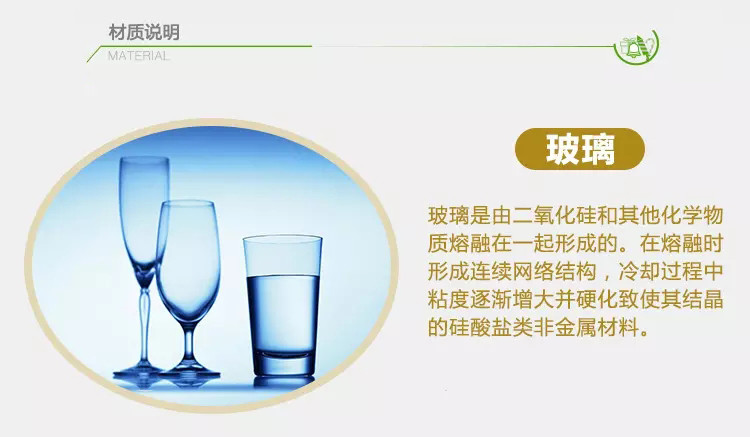 材质说明
MATERIAL

玻璃

玻璃是由二氧化硅和其他化学物质熔融在一起形成的。在熔融时形成连续网络结构，冷却过程中粘度逐渐增大并硬化致使其结晶的硅酸盐类非金属材料。